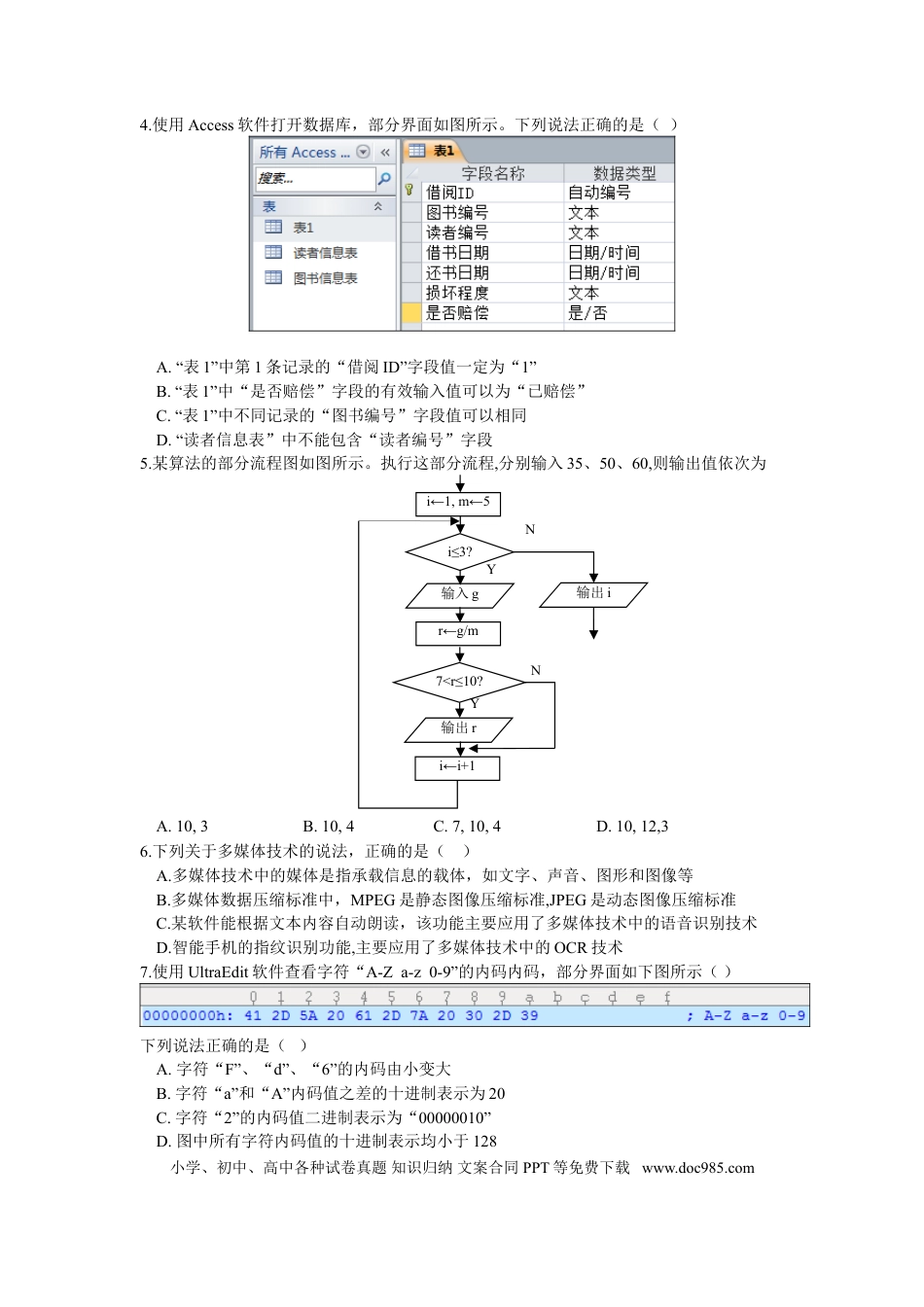 4.使用 Access 软件打开数据库，部分界面如图所示。下列说法正确的是（ ）

所有 Access ... «
搜索...
表
表1
读者信息表
图书信息表

表1

| 字段名称 | 数据类型 |
|---|---|
| 借阅ID | 自动编号 |
| 图书编号 | 文本 |
| 读者编号 | 文本 |
| 借书日期 | 日期/时间 |
| 还书日期 | 日期/时间 |
| 损坏程度 | 文本 |
| 是否赔偿 | 是/否 |

A. “表 1”中第 1 条记录的“借阅 ID”字段值一定为“1”
B. “表 1”中“是否赔偿”字段的有效输入值可以为“已赔偿”
C. “表 1”中不同记录的“图书编号”字段值可以相同
D. “读者信息表”中不能包含“读者编号”字段

5.某算法的部分流程图如图所示。执行这部分流程,分别输入 35、50、60,则输出值依次为

i←1, m←5
i≤3?
N
Y
输入 g
输出 i
r←g/m
7<r≤10?
N
Y
输出 r
i←i+1

A. 10, 3　　B. 10, 4　　C. 7, 10, 4　　D. 10, 12,3

6.下列关于多媒体技术的说法，正确的是（ ）
A.多媒体技术中的媒体是指承载信息的载体，如文字、声音、图形和图像等
B.多媒体数据压缩标准中，MPEG 是静态图像压缩标准,JPEG 是动态图像压缩标准
C.某软件能根据文本内容自动朗读，该功能主要应用了多媒体技术中的语音识别技术
D.智能手机的指纹识别功能,主要应用了多媒体技术中的 OCR 技术

7.使用 UltraEdit 软件查看字符“A-Z a-z 0-9”的内码内码，部分界面如下图所示（ ）

0 1 2 3 4 5 6 7 8 9 a b c d e f
00000000h: 41 2D 5A 20 61 2D 7A 20 30 2D 39 ; A-Z a-z 0-9

下列说法正确的是（ ）
A. 字符“F”、“d”、“6”的内码由小变大
B. 字符“a”和“A”内码值之差的十进制表示为 20
C. 字符“2”的内码值二进制表示为“00000010”
D. 图中所有字符内码值的十进制表示均小于 128

小学、初中、高中各种试卷真题 知识归纳 文案合同 PPT 等免费下载 www.doc985.com